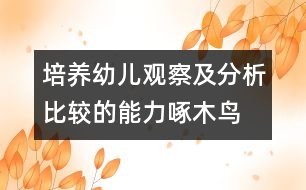 培养幼儿观察及分析比较的能力啄木鸟